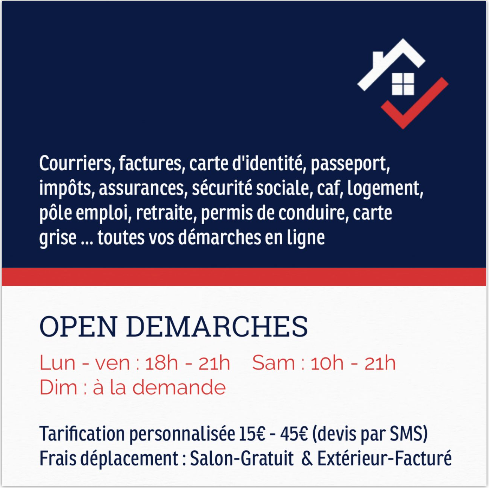 Courriers, factures, carte d'identité, passeport, impôts, assurances, sécurité sociale, caf, logement, pôle emploi, retraite, permis de conduire, carte grise ... toutes vos démarches en ligne

OPEN DEMARCHES

Lun - ven : 18h - 21h   Sam : 10h - 21h
Dim : à la demande

Tarification personnalisée 15€ - 45€ (devis par SMS)
Frais déplacement : Salon-Gratuit & Extérieur-Facturé